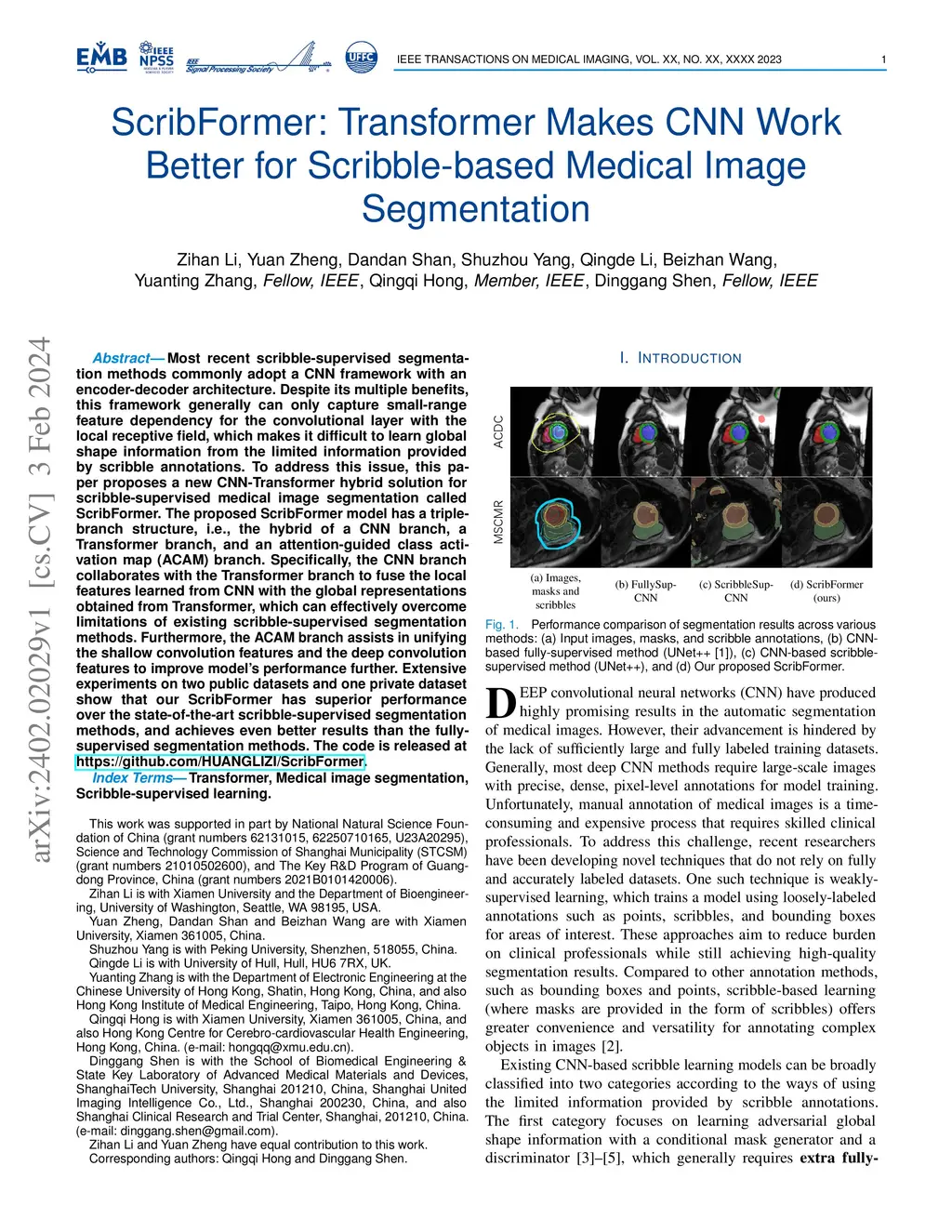 EMB IEEE NPSS IEEE Signal Processing Society UFFC

IEEE TRANSACTIONS ON MEDICAL IMAGING, VOL. XX, NO. XX, XXXX 2023 1

ScribFormer: Transformer Makes CNN Work Better for Scribble-based Medical Image Segmentation

Zihan Li, Yuan Zheng, Dandan Shan, Shuzhou Yang, Qingde Li, Beizhan Wang, Yuanting Zhang, Fellow, IEEE, Qingqi Hong, Member, IEEE, Dinggang Shen, Fellow, IEEE

arXiv:2402.02029v1 [cs.CV] 3 Feb 2024

Abstract— Most recent scribble-supervised segmentation methods commonly adopt a CNN framework with an encoder-decoder architecture. Despite its multiple benefits, this framework generally can only capture small-range feature dependency for the convolutional layer with the local receptive field, which makes it difficult to learn global shape information from the limited information provided by scribble annotations. To address this issue, this paper proposes a new CNN-Transformer hybrid solution for scribble-supervised medical image segmentation called ScribFormer. The proposed ScribFormer model has a triple-branch structure, i.e., the hybrid of a CNN branch, a Transformer branch, and an attention-guided class activation map (ACAM) branch. Specifically, the CNN branch collaborates with the Transformer branch to fuse the local features learned from CNN with the global representations obtained from Transformer, which can effectively overcome limitations of existing scribble-supervised segmentation methods. Furthermore, the ACAM branch assists in unifying the shallow convolution features and the deep convolution features to improve model's performance further. Extensive experiments on two public datasets and one private dataset show that our ScribFormer has superior performance over the state-of-the-art scribble-supervised segmentation methods, and achieves even better results than the fully-supervised segmentation methods. The code is released at https://github.com/HUANGLIZI/ScribFormer.

Index Terms— Transformer, Medical image segmentation, Scribble-supervised learning.

This work was supported in part by National Natural Science Foundation of China (grant numbers 62131015, 62250710165, U23A20295), Science and Technology Commission of Shanghai Municipality (STCSM) (grant numbers 21010502600), and The Key R&D Program of Guangdong Province, China (grant numbers 2021B0101420006).

Zihan Li is with Xiamen University and the Department of Bioengineering, University of Washington, Seattle, WA 98195, USA.

Yuan Zheng, Dandan Shan and Beizhan Wang are with Xiamen University, Xiamen 361005, China.

Shuzhou Yang is with Peking University, Shenzhen, 518055, China.

Qingde Li is with University of Hull, Hull, HU6 7RX, UK.

Yuanting Zhang is with the Department of Electronic Engineering at the Chinese University of Hong Kong, Shatin, Hong Kong, China, and also Hong Kong Institute of Medical Engineering, Taipo, Hong Kong, China.

Qingqi Hong is with Xiamen University, Xiamen 361005, China, and also Hong Kong Centre for Cerebro-cardiovascular Health Engineering, Hong Kong, China. (e-mail: hongqq@xmu.edu.cn).

Dinggang Shen is with the School of Biomedical Engineering & State Key Laboratory of Advanced Medical Materials and Devices, ShanghaiTech University, Shanghai 201210, China, Shanghai United Imaging Intelligence Co., Ltd., Shanghai 200230, China, and also Shanghai Clinical Research and Trial Center, Shanghai, 201210, China. (e-mail: dinggang.shen@gmail.com).

Zihan Li and Yuan Zheng have equal contribution to this work.

Corresponding authors: Qingqi Hong and Dinggang Shen.

I. INTRODUCTION

ACDC
MSCMR

(a) Images, masks and scribbles (b) FullySup-CNN (c) ScribbleSup-CNN (d) ScribFormer (ours)

Fig. 1. Performance comparison of segmentation results across various methods: (a) Input images, masks, and scribble annotations, (b) CNN-based fully-supervised method (UNet++ [1]), (c) CNN-based scribble-supervised method (UNet++), and (d) Our proposed ScribFormer.

DEEP convolutional neural networks (CNN) have produced highly promising results in the automatic segmentation of medical images. However, their advancement is hindered by the lack of sufficiently large and fully labeled training datasets. Generally, most deep CNN methods require large-scale images with precise, dense, pixel-level annotations for model training. Unfortunately, manual annotation of medical images is a time-consuming and expensive process that requires skilled clinical professionals. To address this challenge, recent researchers have been developing novel techniques that do not rely on fully and accurately labeled datasets. One such technique is weakly-supervised learning, which trains a model using loosely-labeled annotations such as points, scribbles, and bounding boxes for areas of interest. These approaches aim to reduce burden on clinical professionals while still achieving high-quality segmentation results. Compared to other annotation methods, such as bounding boxes and points, scribble-based learning (where masks are provided in the form of scribbles) offers greater convenience and versatility for annotating complex objects in images [2].

Existing CNN-based scribble learning models can be broadly classified into two categories according to the ways of using the limited information provided by scribble annotations. The first category focuses on learning adversarial global shape information with a conditional mask generator and a discriminator [3]–[5], which generally requires extra fully-